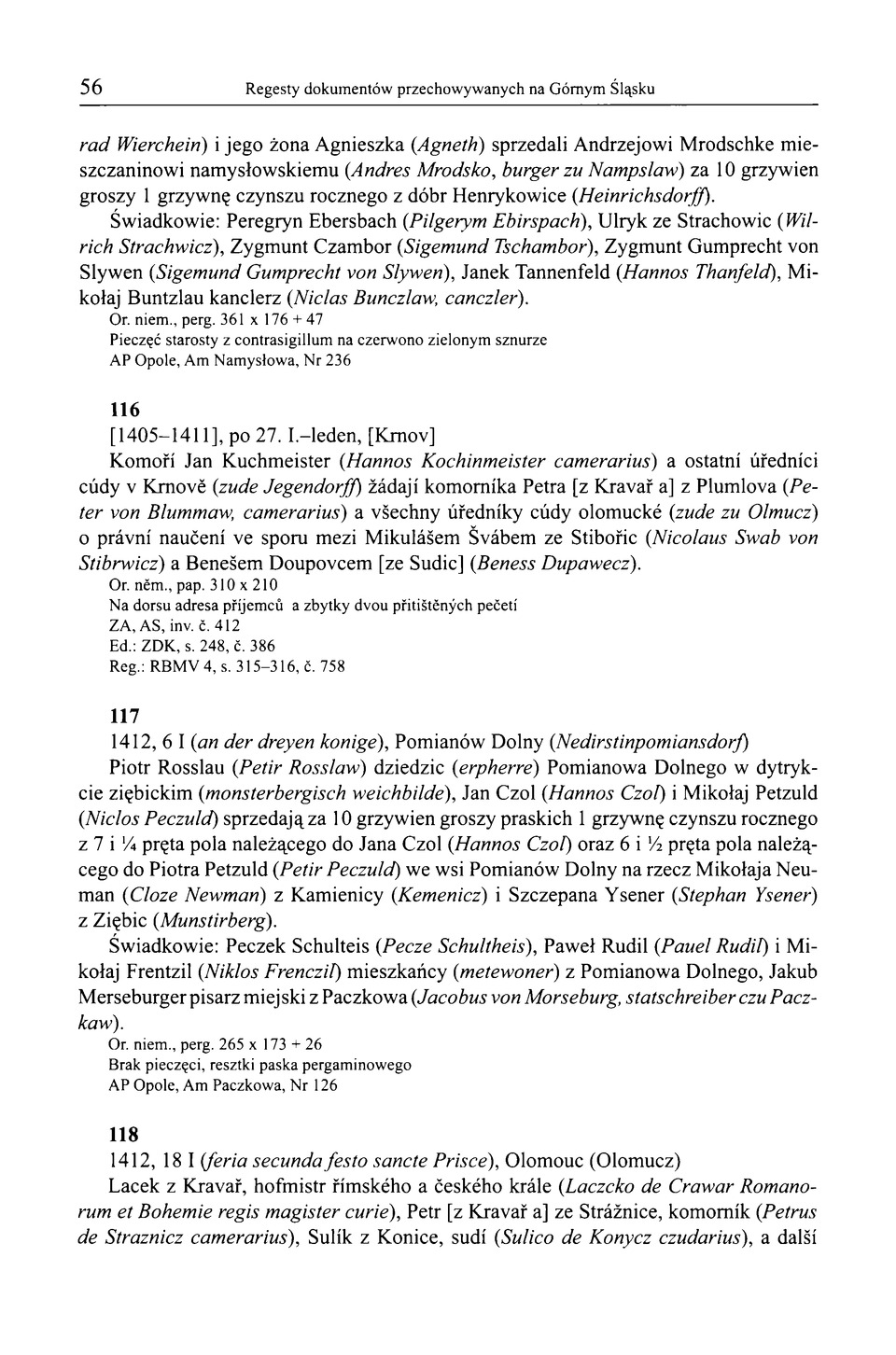 56 Regesty dokumentów przechowywanych na Górnym Śląsku

rad Wierchein) i jego żona Agnieszka (Agneth) sprzedali Andrzejowi Mrodschke mieszczaninowi namysłowskiemu (Andres Mrodsko, burger zu Nampslaw) za 10 grzywien groszy 1 grzywnę czynszu rocznego z dóbr Henrykowice (Heinrichsdorff).

Świadkowie: Peregryn Ebersbach (Pilgerym Ebirspach), Ulryk ze Strachowic (Wilrich Strachwicz), Zygmunt Czambor (Sigemund Tschambor), Zygmunt Gumprecht von Slywen (Sigemund Gumprecht von Slywen), Janek Tannenfeld (Hannos Thanfeld), Mikołaj Buntzlau kanclerz (Niclas Bunczlaw, canczler).

Or. niem., perg. 361 x 176 + 47
Pieczęć starosty z contrasigillum na czerwono zielonym sznurze
AP Opole, Am Namysłowa, Nr 236

116

[1405–1411], po 27. I.–leden, [Krnov]

Komoří Jan Kuchmeister (Hannos Kochinmeister camerarius) a ostatní úředníci cúdy v Krnově (zude Jegendorff) žádají komorníka Petra [z Kravař a] z Plumlova (Peter von Blummaw, camerarius) a všechny úředníky cúdy olomucké (zude zu Olmucz) o právní naučení ve sporu mezi Mikulášem Švábem ze Stibořic (Nicolaus Swab von Stibrwicz) a Benešem Doupovcem [ze Sudic] (Beness Dupawecz).

Or. něm., pap. 310 x 210
Na dorsu adresa příjemců a zbytky dvou přitištěných pečetí
ZA, AS, inv. č. 412
Ed.: ZDK, s. 248, č. 386
Reg.: RBMV 4, s. 315–316, č. 758

117

1412, 6 I (an der dreyen konige), Pomianów Dolny (Nedirstinpomiansdorf)

Piotr Rosslau (Petir Rosslaw) dziedzic (erpherre) Pomianowa Dolnego w dytrykcie ziębickim (monsterbergisch weichbilde), Jan Czol (Hannos Czol) i Mikołaj Petzuld (Niclos Peczuld) sprzedają za 10 grzywien groszy praskich 1 grzywnę czynszu rocznego z 7 i ¼ pręta pola należącego do Jana Czol (Hannos Czol) oraz 6 i ½ pręta pola należącego do Piotra Petzuld (Petir Peczuld) we wsi Pomianów Dolny na rzecz Mikołaja Neuman (Cloze Newman) z Kamienicy (Kemenicz) i Szczepana Ysener (Stephan Ysener) z Ziębic (Munstirberg).

Świadkowie: Peczek Schulteis (Pecze Schultheis), Paweł Rudil (Pauel Rudil) i Mikołaj Frentzil (Niklos Frenczil) mieszkańcy (metewoner) z Pomianowa Dolnego, Jakub Merseburger pisarz miejski z Paczkowa (Jacobus von Morseburg, statschreiber czu Paczkaw).

Or. niem., perg. 265 x 173 + 26
Brak pieczęci, resztki paska pergaminowego
AP Opole, Am Paczkowa, Nr 126

118

1412, 18 I (feria secunda festo sancte Prisce), Olomouc (Olomucz)

Lacek z Kravař, hofmistr římského a českého krále (Laczcko de Crawar Romanorum et Bohemie regis magister curie), Petr [z Kravař a] ze Strážnice, komorník (Petrus de Straznicz camerarius), Sulík z Konice, sudí (Sulico de Konycz czudarius), a další